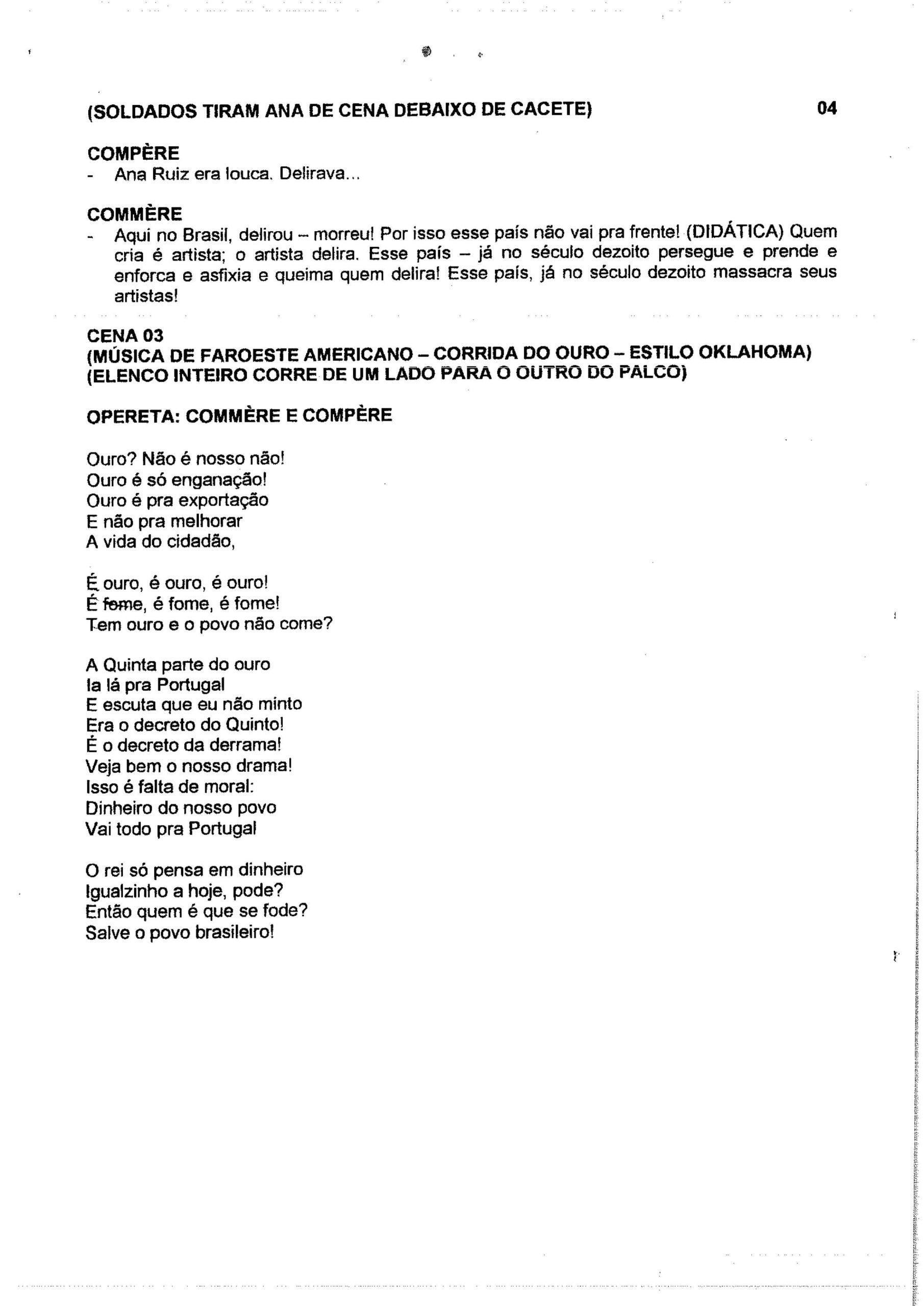 (SOLDADOS TIRAM ANA DE CENA DEBAIXO DE CACETE) 04

COMPÈRE
- Ana Ruiz era louca. Delirava...

COMMÈRE
- Aqui no Brasil, delirou – morreu! Por isso esse país não vai pra frente! (DIDÁTICA) Quem cria é artista; o artista delira. Esse país – já no século dezoito persegue e prende e enforca e asfixia e queima quem delira! Esse país, já no século dezoito massacra seus artistas!

CENA 03
(MÚSICA DE FAROESTE AMERICANO – CORRIDA DO OURO – ESTILO OKLAHOMA)
(ELENCO INTEIRO CORRE DE UM LADO PARA O OUTRO DO PALCO)

OPERETA: COMMÈRE E COMPÈRE

Ouro? Não é nosso não!
Ouro é só enganação!
Ouro é pra exportação
E não pra melhorar
A vida do cidadão,

É ouro, é ouro, é ouro!
É fome, é fome, é fome!
Tem ouro e o povo não come?

A Quinta parte do ouro
Ia lá pra Portugal
E escuta que eu não minto
Era o decreto do Quinto!
É o decreto da derrama!
Veja bem o nosso drama!
Isso é falta de moral:
Dinheiro do nosso povo
Vai todo pra Portugal

O rei só pensa em dinheiro
Igualzinho a hoje, pode?
Então quem é que se fode?
Salve o povo brasileiro!